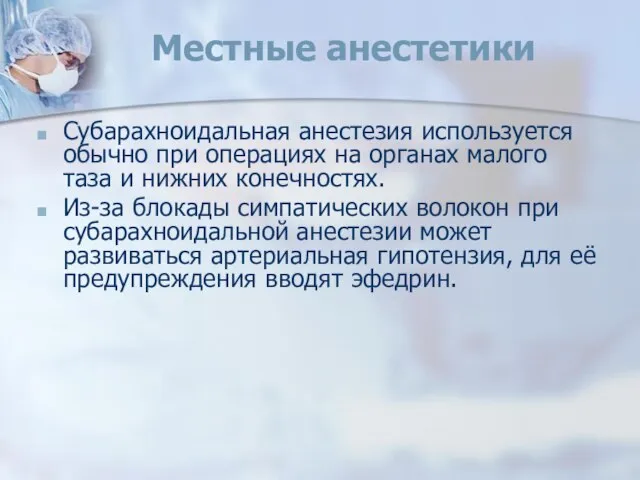 Местные анестетики

Субарахноидальная анестезия используется обычно при операциях на органах малого таза и нижних конечностях.

Из-за блокады симпатических волокон при субарахноидальной анестезии может развиваться артериальная гипотензия, для её предупреждения вводят эфедрин.